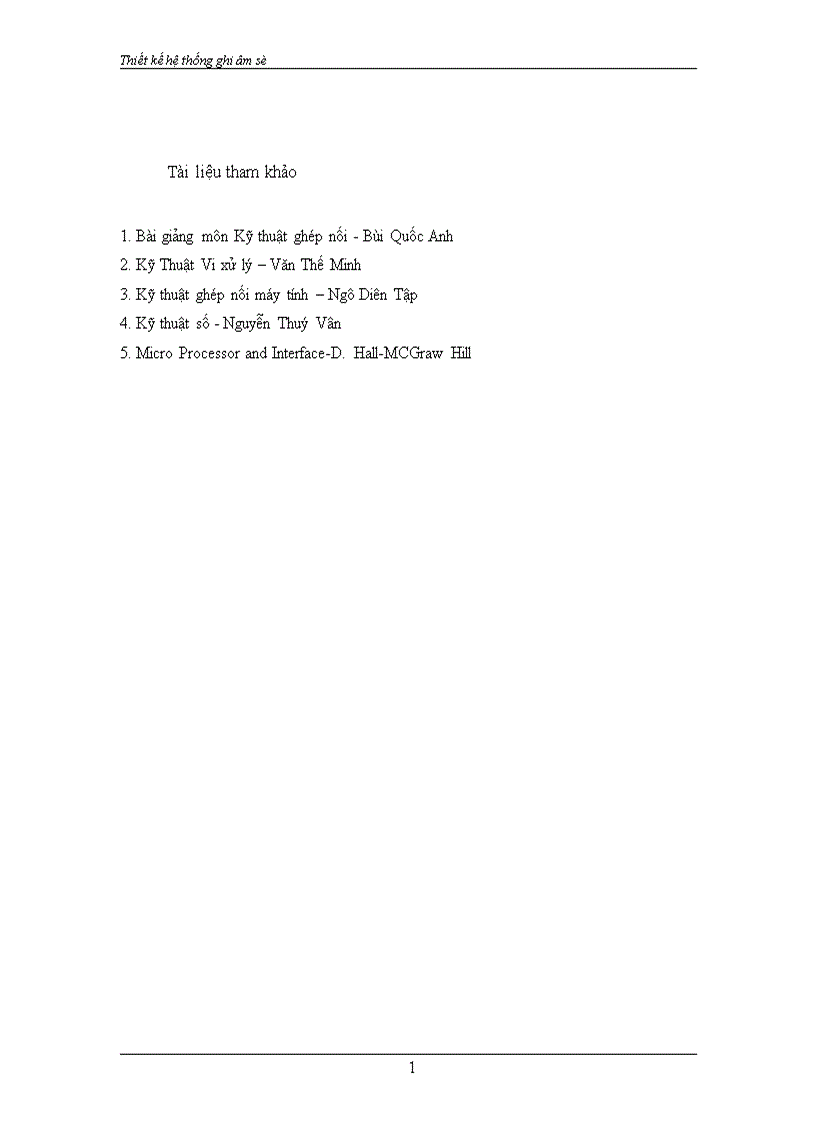 Thiết kế hệ thống ghi âm sè

Tài liệu tham khảo

1. Bài giảng môn Kỹ thuật ghép nối - Bùi Quốc Anh
2. Kỹ Thuật Vi xử lý – Văn Thế Minh
3. Kỹ thuật ghép nối máy tính – Ngô Diên Tập
4. Kỹ thuật số - Nguyễn Thuý Vân
5. Micro Processor and Interface-D. Hall-MCGraw Hill

1